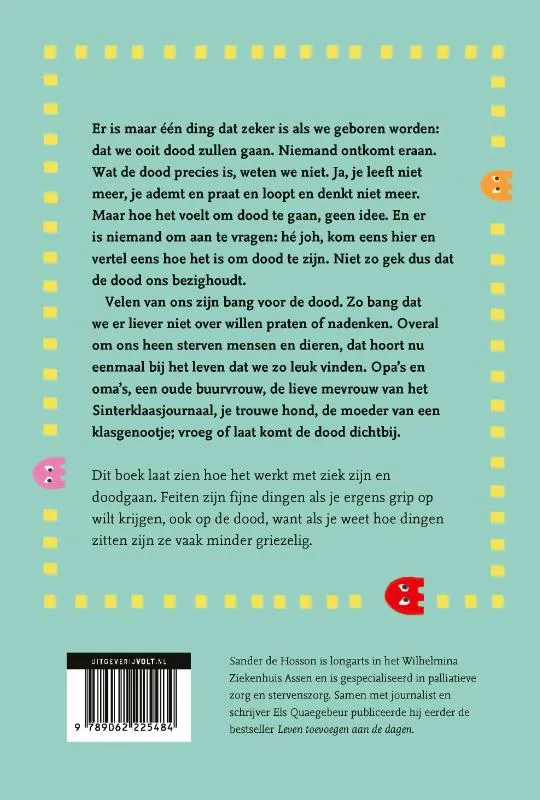 Er is maar één ding dat zeker is als we geboren worden: dat we ooit dood zullen gaan. Niemand ontkomt eraan. Wat de dood precies is, weten we niet. Ja, je leeft niet meer, je ademt en praat en loopt en denkt niet meer. Maar hoe het voelt om dood te gaan, geen idee. En er is niemand om aan te vragen: hé joh, kom eens hier en vertel eens hoe het is om dood te zijn. Niet zo gek dus dat de dood ons bezighoudt.

Velen van ons zijn bang voor de dood. Zo bang dat we er liever niet over willen praten of nadenken. Overal om ons heen sterven mensen en dieren, dat hoort nu eenmaal bij het leven dat we zo leuk vinden. Opa's en oma's, een oude buurvrouw, de lieve mevrouw van het Sinterklaasjournaal, je trouwe hond, de moeder van een klasgenootje; vroeg of laat komt de dood dichtbij.

Dit boek laat zien hoe het werkt met ziek zijn en doodgaan. Feiten zijn fijne dingen als je ergens grip op wilt krijgen, ook op de dood, want als je weet hoe dingen zitten zijn ze vaak minder griezelig.

UITGEVERIJVOLT.NL

9 789062 225484

Sander de Hosson is longarts in het Wilhelmina Ziekenhuis Assen en is gespecialiseerd in palliatieve zorg en stervenszorg. Samen met journalist en schrijver Els Quaegebeur publiceerde hij eerder de bestseller Leven toevoegen aan de dagen.